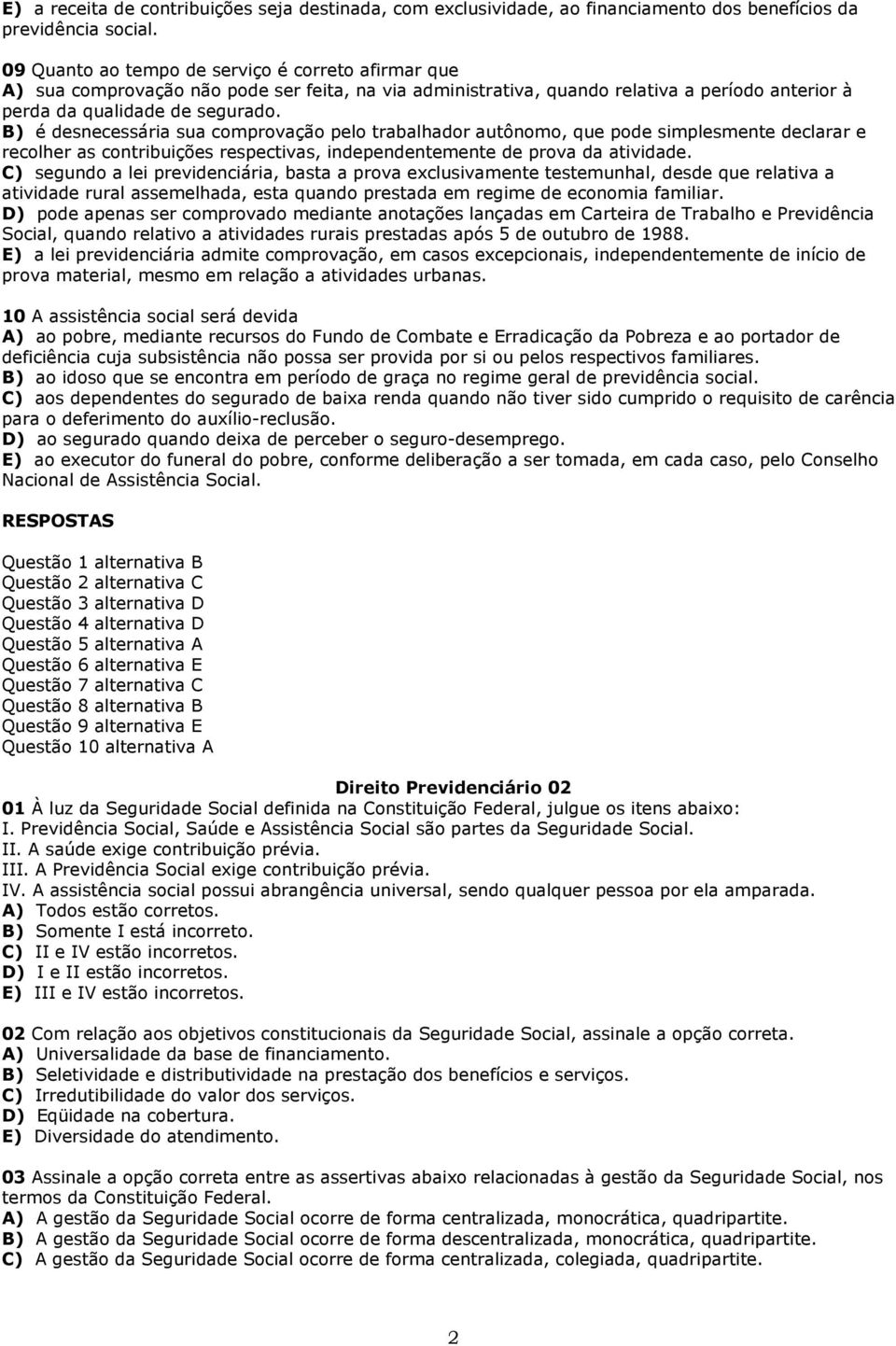 E) a receita de contribuições seja destinada, com exclusividade, ao financiamento dos benefícios da previdência social.

09 Quanto ao tempo de serviço é correto afirmar que
A) sua comprovação não pode ser feita, na via administrativa, quando relativa a período anterior à perda da qualidade de segurado.
B) é desnecessária sua comprovação pelo trabalhador autônomo, que pode simplesmente declarar e recolher as contribuições respectivas, independentemente de prova da atividade.
C) segundo a lei previdenciária, basta a prova exclusivamente testemunhal, desde que relativa a atividade rural assemelhada, esta quando prestada em regime de economia familiar.
D) pode apenas ser comprovado mediante anotações lançadas em Carteira de Trabalho e Previdência Social, quando relativo a atividades rurais prestadas após 5 de outubro de 1988.
E) a lei previdenciária admite comprovação, em casos excepcionais, independentemente de início de prova material, mesmo em relação a atividades urbanas.

10 A assistência social será devida
A) ao pobre, mediante recursos do Fundo de Combate e Erradicação da Pobreza e ao portador de deficiência cuja subsistência não possa ser provida por si ou pelos respectivos familiares.
B) ao idoso que se encontra em período de graça no regime geral de previdência social.
C) aos dependentes do segurado de baixa renda quando não tiver sido cumprido o requisito de carência para o deferimento do auxílio-reclusão.
D) ao segurado quando deixa de perceber o seguro-desemprego.
E) ao executor do funeral do pobre, conforme deliberação a ser tomada, em cada caso, pelo Conselho Nacional de Assistência Social.

RESPOSTAS

Questão 1 alternativa B
Questão 2 alternativa C
Questão 3 alternativa D
Questão 4 alternativa D
Questão 5 alternativa A
Questão 6 alternativa E
Questão 7 alternativa C
Questão 8 alternativa B
Questão 9 alternativa E
Questão 10 alternativa A

Direito Previdenciário 02
01 À luz da Seguridade Social definida na Constituição Federal, julgue os itens abaixo:
I. Previdência Social, Saúde e Assistência Social são partes da Seguridade Social.
II. A saúde exige contribuição prévia.
III. A Previdência Social exige contribuição prévia.
IV. A assistência social possui abrangência universal, sendo qualquer pessoa por ela amparada.
A) Todos estão corretos.
B) Somente I está incorreto.
C) II e IV estão incorretos.
D) I e II estão incorretos.
E) III e IV estão incorretos.

02 Com relação aos objetivos constitucionais da Seguridade Social, assinale a opção correta.
A) Universalidade da base de financiamento.
B) Seletividade e distributividade na prestação dos benefícios e serviços.
C) Irredutibilidade do valor dos serviços.
D) Eqüidade na cobertura.
E) Diversidade do atendimento.

03 Assinale a opção correta entre as assertivas abaixo relacionadas à gestão da Seguridade Social, nos termos da Constituição Federal.
A) A gestão da Seguridade Social ocorre de forma centralizada, monocrática, quadripartite.
B) A gestão da Seguridade Social ocorre de forma descentralizada, monocrática, quadripartite.
C) A gestão da Seguridade Social ocorre de forma centralizada, colegiada, quadripartite.

2